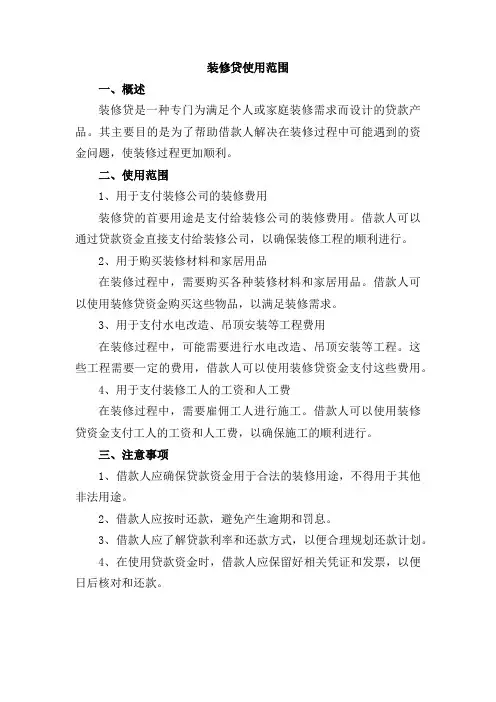 装修贷使用范围

一、概述

装修贷是一种专门为满足个人或家庭装修需求而设计的贷款产品。其主要目的是为了帮助借款人解决在装修过程中可能遇到的资金问题，使装修过程更加顺利。

二、使用范围

1、用于支付装修公司的装修费用

装修贷的首要用途是支付给装修公司的装修费用。借款人可以通过贷款资金直接支付给装修公司，以确保装修工程的顺利进行。

2、用于购买装修材料和家居用品

在装修过程中，需要购买各种装修材料和家居用品。借款人可以使用装修贷资金购买这些物品，以满足装修需求。

3、用于支付水电改造、吊顶安装等工程费用

在装修过程中，可能需要进行水电改造、吊顶安装等工程。这些工程需要一定的费用，借款人可以使用装修贷资金支付这些费用。

4、用于支付装修工人的工资和人工费

在装修过程中，需要雇佣工人进行施工。借款人可以使用装修贷资金支付工人的工资和人工费，以确保施工的顺利进行。

三、注意事项

1、借款人应确保贷款资金用于合法的装修用途，不得用于其他非法用途。

2、借款人应按时还款，避免产生逾期和罚息。

3、借款人应了解贷款利率和还款方式，以便合理规划还款计划。

4、在使用贷款资金时，借款人应保留好相关凭证和发票，以便日后核对和还款。